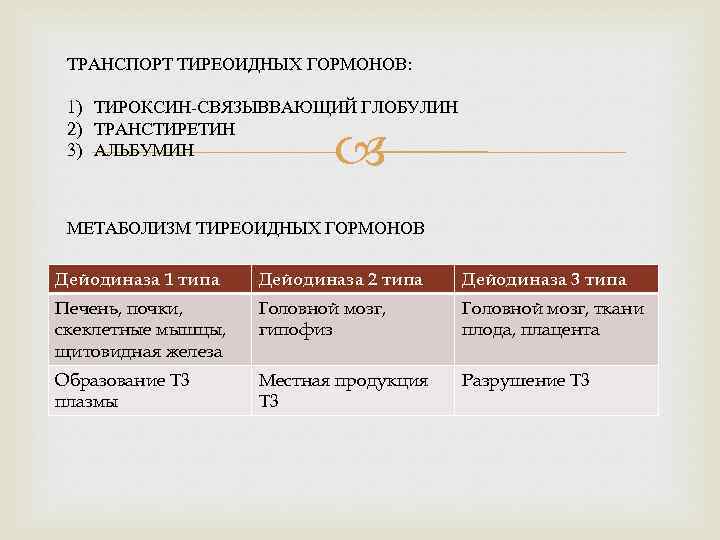 ТРАНСПОРТ ТИРЕОИДНЫХ ГОРМОНОВ:

1) ТИРОКСИН-СВЯЗЫВВАЮЩИЙ ГЛОБУЛИН
2) ТРАНСТИРЕТИН
3) АЛЬБУМИН

МЕТАБОЛИЗМ ТИРЕОИДНЫХ ГОРМОНОВ

| Дейодиназа 1 типа | Дейодиназа 2 типа | Дейодиназа 3 типа |
|---|---|---|
| Печень, почки, скеклетные мышцы, щитовидная железа | Головной мозг, гипофиз | Головной мозг, ткани плода, плацента |
| Образование Т3 плазмы | Местная продукция Т3 | Разрушение Т3 |